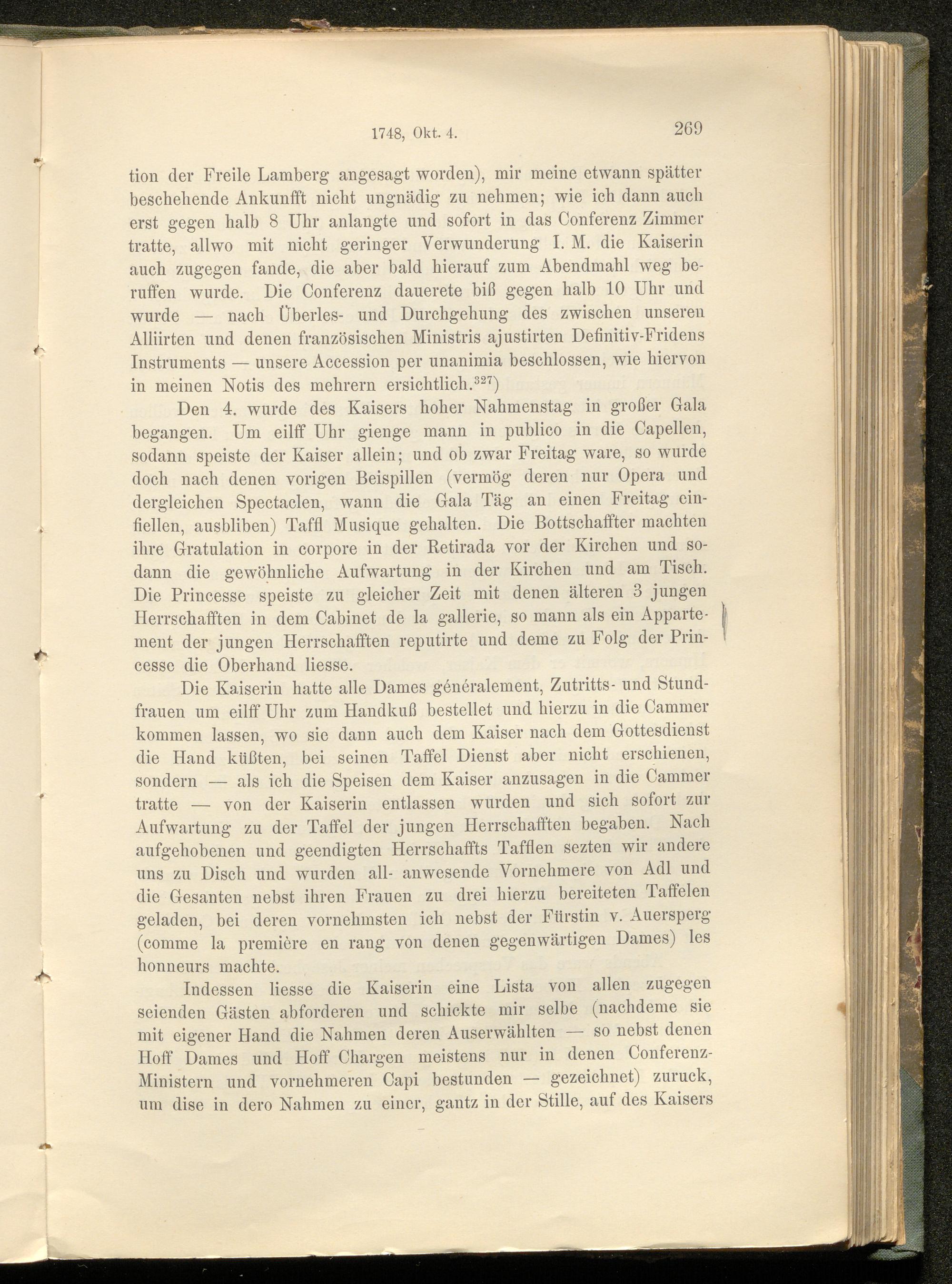 1748, Okt. 4. 269

tion der Freile Lamberg angesagt worden), mir meine etwann spätter beschehende Ankunfft nicht ungnädig zu nehmen; wie ich dann auch erst gegen halb 8 Uhr anlangte und sofort in das Conferenz Zimmer tratte, allwo mit nicht geringer Verwunderung I. M. die Kaiserin auch zugegen fande, die aber bald hierauf zum Abendmahl weg beruffen wurde. Die Conferenz dauerete biß gegen halb 10 Uhr und wurde — nach Überles- und Durchgehung des zwischen unseren Alliirten und denen französischen Ministris ajustirten Definitiv-Fridens Instruments — unsere Accession per unanimia beschlossen, wie hiervon in meinen Notis des mehrern ersichtlich.$^{327}$)

Den 4. wurde des Kaisers hoher Nahmenstag in großer Gala begangen. Um eilff Uhr gienge mann in publico in die Capellen, sodann speiste der Kaiser allein; und ob zwar Freitag ware, so wurde doch nach denen vorigen Beispillen (vermög deren nur Opera und dergleichen Spectaclen, wann die Gala Täg an einen Freitag einfiellen, ausbliben) Taffl Musique gehalten. Die Bottschaffter machten ihre Gratulation in corpore in der Retirada vor der Kirchen und sodann die gewöhnliche Aufwartung in der Kirchen und am Tisch. Die Princesse speiste zu gleicher Zeit mit denen älteren 3 jungen Herrschafften in dem Cabinet de la gallerie, so mann als ein Appartement der jungen Herrschafften reputirte und deme zu Folg der Princesse die Oberhand liesse.

Die Kaiserin hatte alle Dames généralement, Zutritts- und Stundfrauen um eilff Uhr zum Handkuß bestellet und hierzu in die Cammer kommen lassen, wo sie dann auch dem Kaiser nach dem Gottesdienst die Hand küßten, bei seinen Taffel Dienst aber nicht erschienen, sondern — als ich die Speisen dem Kaiser anzusagen in die Cammer tratte — von der Kaiserin entlassen wurden und sich sofort zur Aufwartung zu der Taffel der jungen Herrschafften begaben. Nach aufgehobenen und geendigten Herrschaffts Tafflen sezten wir andere uns zu Disch und wurden all- anwesende Vornehmere von Adl und die Gesanten nebst ihren Frauen zu drei hierzu bereiteten Taffelen geladen, bei deren vornehmsten ich nebst der Fürstin v. Auersperg (comme la première en rang von denen gegenwärtigen Dames) les honneurs machte.

Indessen liesse die Kaiserin eine Lista von allen zugegen seienden Gästen abforderen und schickte mir selbe (nachdeme sie mit eigener Hand die Nahmen deren Auserwählten — so nebst denen Hoff Dames und Hoff Chargen meistens nur in denen Conferenz-Ministern und vornehmeren Capi bestunden — gezeichnet) zuruck, um dise in dero Nahmen zu einer, gantz in der Stille, auf des Kaisers